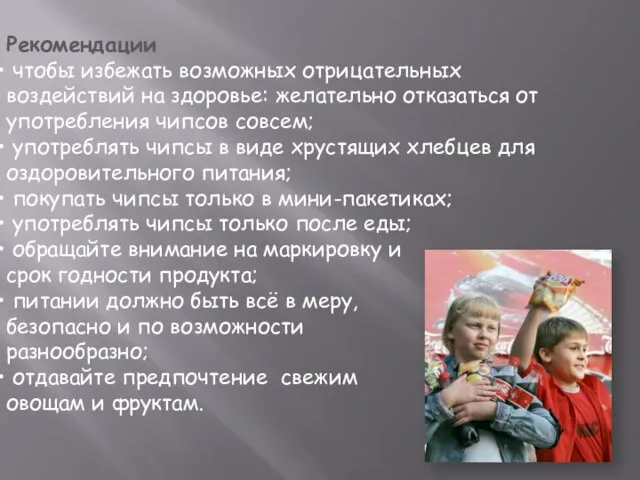 Рекомендации
· чтобы избежать возможных отрицательных воздействий на здоровье: желательно отказаться от употребления чипсов совсем;
· употреблять чипсы в виде хрустящих хлебцев для оздоровительного питания;
· покупать чипсы только в мини-пакетиках;
· употреблять чипсы только после еды;
· обращайте внимание на маркировку и срок годности продукта;
· питании должно быть всё в меру, безопасно и по возможности разнообразно;
· отдавайте предпочтение свежим овощам и фруктам.